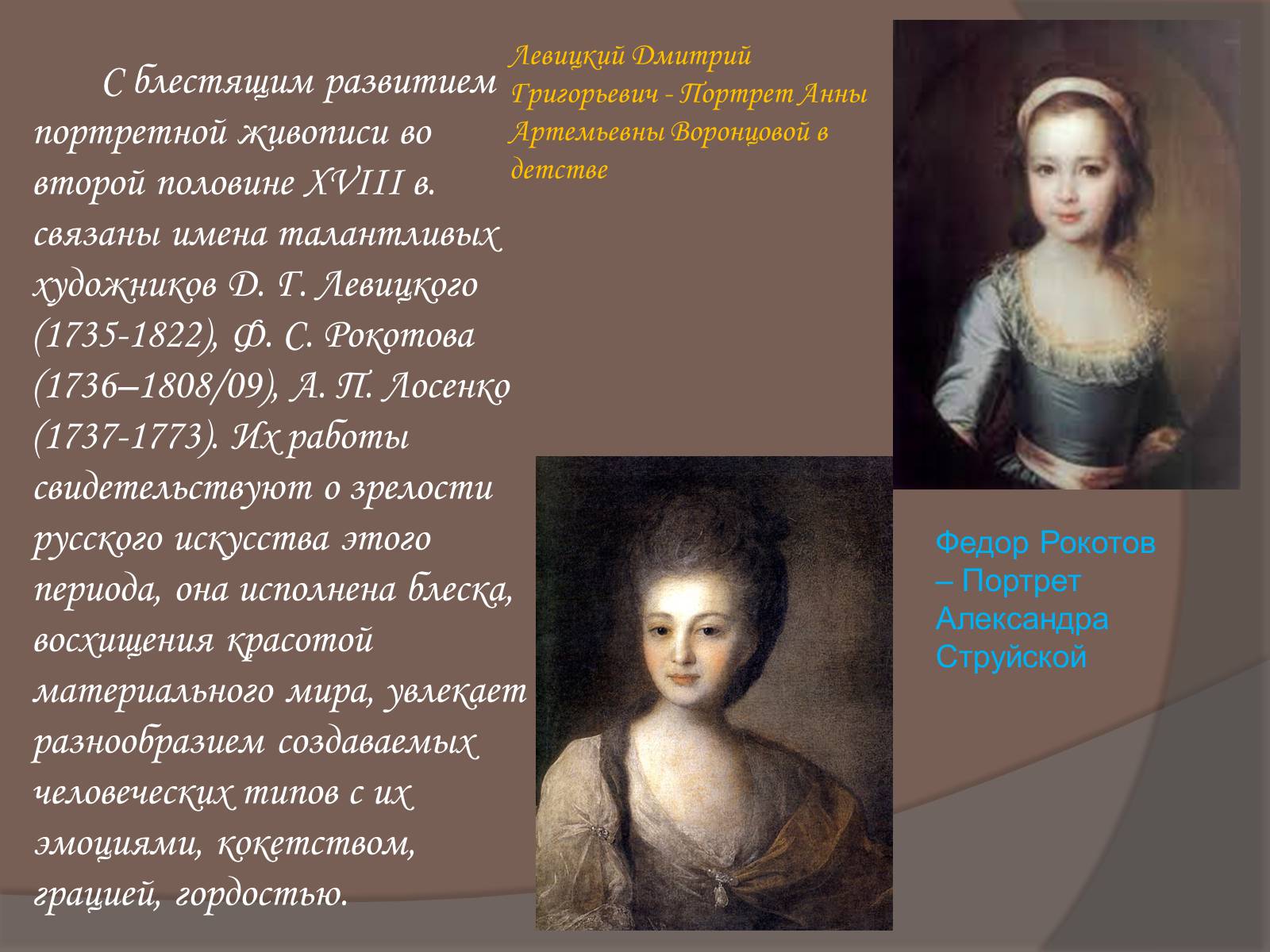 С блестящим развитием портретной живописи во второй половине XVIII в. связаны имена талантливых художников Д. Г. Левицкого (1735-1822), Ф. С. Рокотова (1736–1808/09), А. П. Лосенко (1737-1773). Их работы свидетельствуют о зрелости русского искусства этого периода, она исполнена блеска, восхищения красотой материального мира, увлекает разнообразием создаваемых человеческих типов с их эмоциями, кокетством, грацией, гордостью.

Левицкий Дмитрий Григорьевич - Портрет Анны Артемьевны Воронцовой в детстве

Федор Рокотов – Портрет Александра Струйской